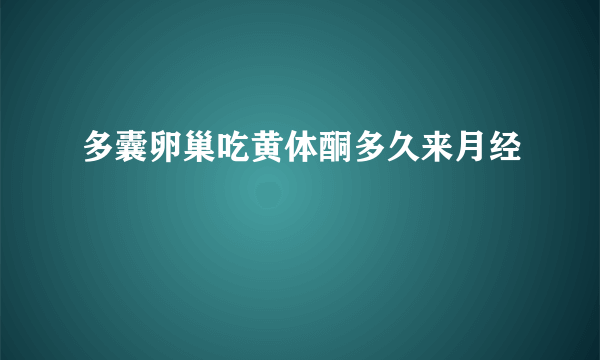 多囊卵巢吃黄体酮多久来月经